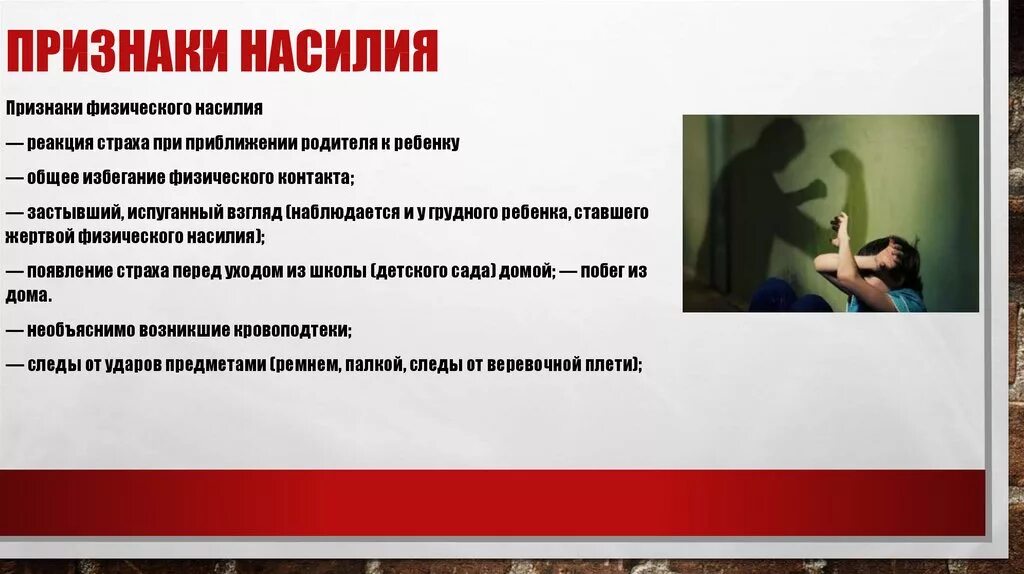 ПРИЗНАКИ НАСИЛИЯ

Признаки физического насилия

— реакция страха при приближении родителя к ребенку

— общее избегание физического контакта;

— застывший, испуганный взгляд (наблюдается и у грудного ребенка, ставшего жертвой физического насилия);

— появление страха перед уходом из школы (детского сада) домой; — побег из дома.

— необъяснимо возникшие кровоподтеки;

— следы от ударов предметами (ремнем, палкой, следы от веревочной плети);